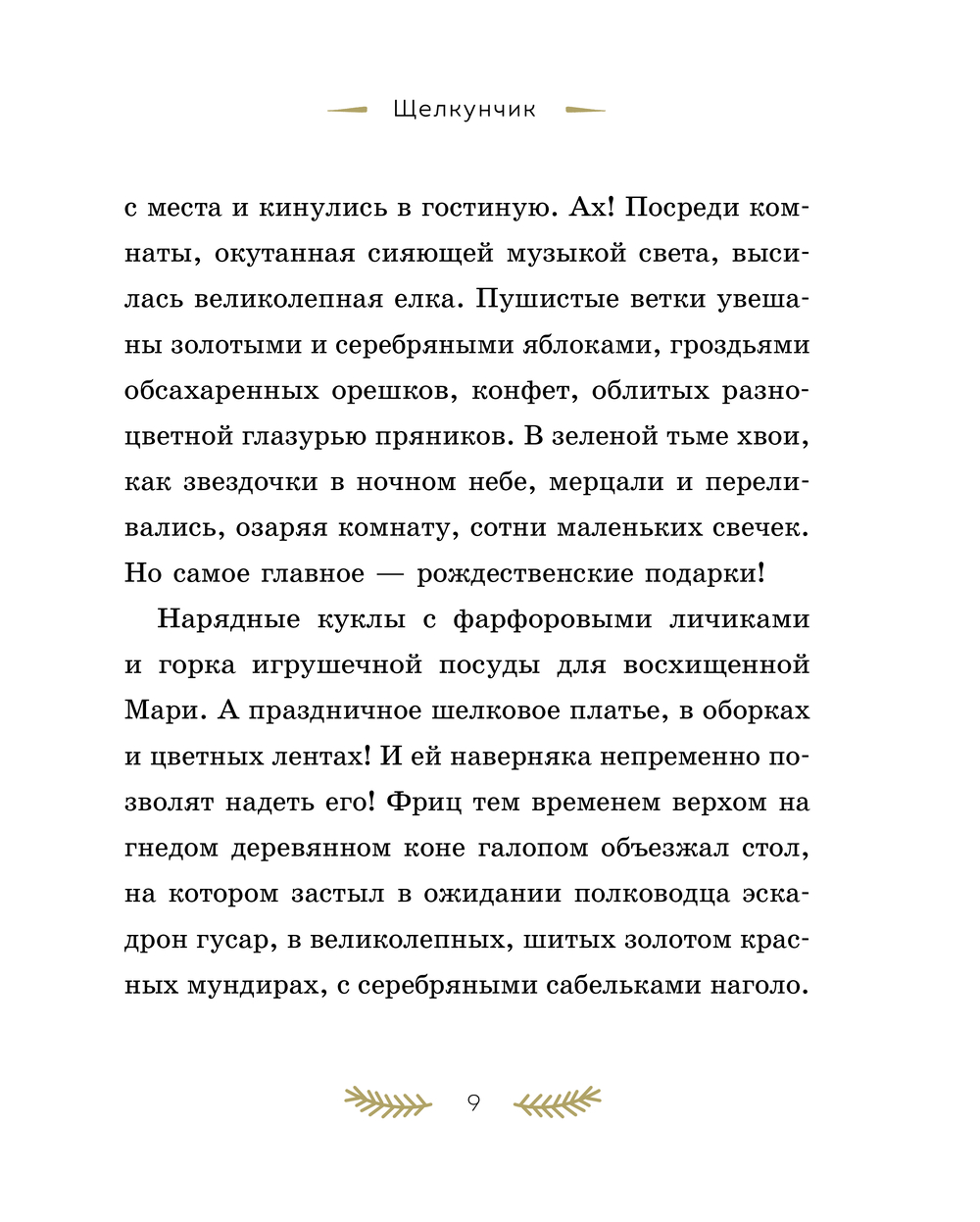 Щелкунчик

с места и кинулись в гостиную. Ах! Посреди комнаты, окутанная сияющей музыкой света, высилась великолепная елка. Пушистые ветки увешаны золотыми и серебряными яблоками, гроздьями обсахаренных орешков, конфет, облитых разноцветной глазурью пряников. В зеленой тьме хвои, как звездочки в ночном небе, мерцали и переливались, озаряя комнату, сотни маленьких свечек. Но самое главное — рождественские подарки!

Нарядные куклы с фарфоровыми личиками и горка игрушечной посуды для восхищенной Мари. А праздничное шелковое платье, в оборках и цветных лентах! И ей наверняка непременно позволят надеть его! Фриц тем временем верхом на гнедом деревянном коне галопом объезжал стол, на котором застыл в ожидании полководца эскадрон гусар, в великолепных, шитых золотом красных мундирах, с серебряными сабельками наголо.

9